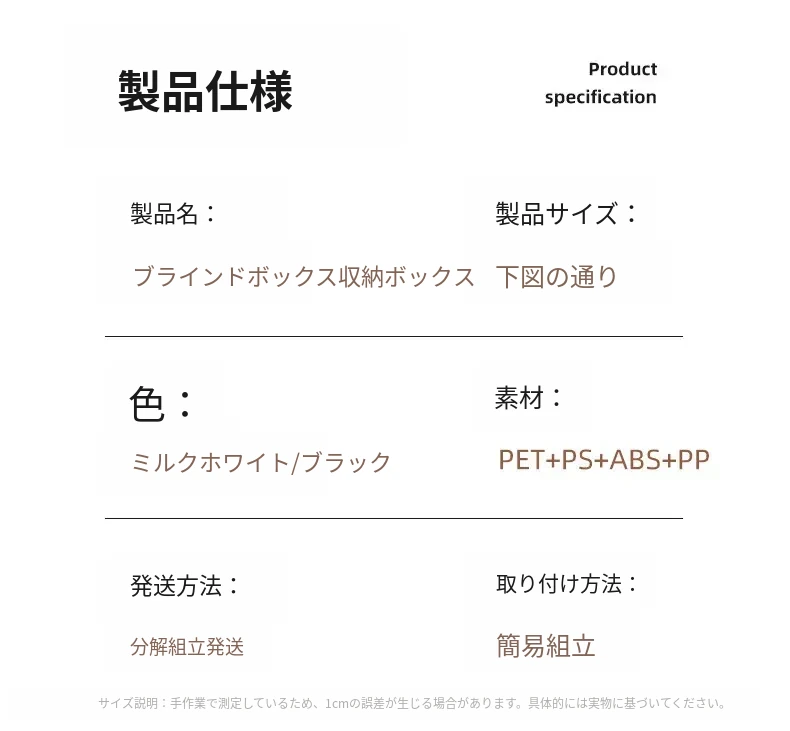 製品仕様

Product
specification

製品名：

ブラインドボックス収納ボックス

製品サイズ：

下図の通り

色：

ミルクホワイト/ブラック

素材：

PET+PS+ABS+PP

発送方法：

分解組立発送

取り付け方法：

簡易組立

サイズ説明：手作業で測定しているため、1cmの誤差が生じる場合があります。具体的には実物に基づいてください。